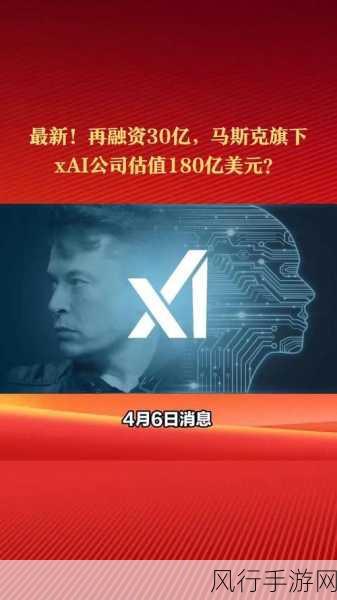 最新！再融资30亿，马斯克旗下xAI公司估值180亿美元？

XI

4月6日消息

风行手游网